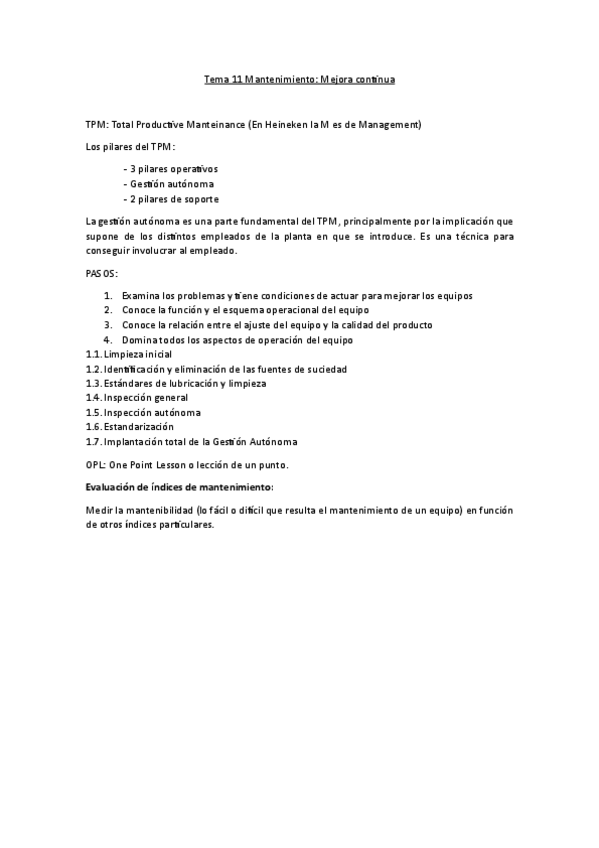 Tema 11 Mantenimiento: Mejora continua

TPM: Total Productive Manteinance (En Heineken la M es de Management)

Los pilares del TPM:

- 3 pilares operativos
- Gestión autónoma
- 2 pilares de soporte

La gestión autónoma es una parte fundamental del TPM, principalmente por la implicación que supone de los distintos empleados de la planta en que se introduce. Es una técnica para conseguir involucrar al empleado.

PASOS:

1. Examina los problemas y tiene condiciones de actuar para mejorar los equipos
2. Conoce la función y el esquema operacional del equipo
3. Conoce la relación entre el ajuste del equipo y la calidad del producto
4. Domina todos los aspectos de operación del equipo

1.1. Limpieza inicial
1.2. Identificación y eliminación de las fuentes de suciedad
1.3. Estándares de lubricación y limpieza
1.4. Inspección general
1.5. Inspección autónoma
1.6. Estandarización
1.7. Implantación total de la Gestión Autónoma

OPL: One Point Lesson o lección de un punto.

Evaluación de índices de mantenimiento:

Medir la mantenibilidad (lo fácil o difícil que resulta el mantenimiento de un equipo) en función de otros índices particulares.